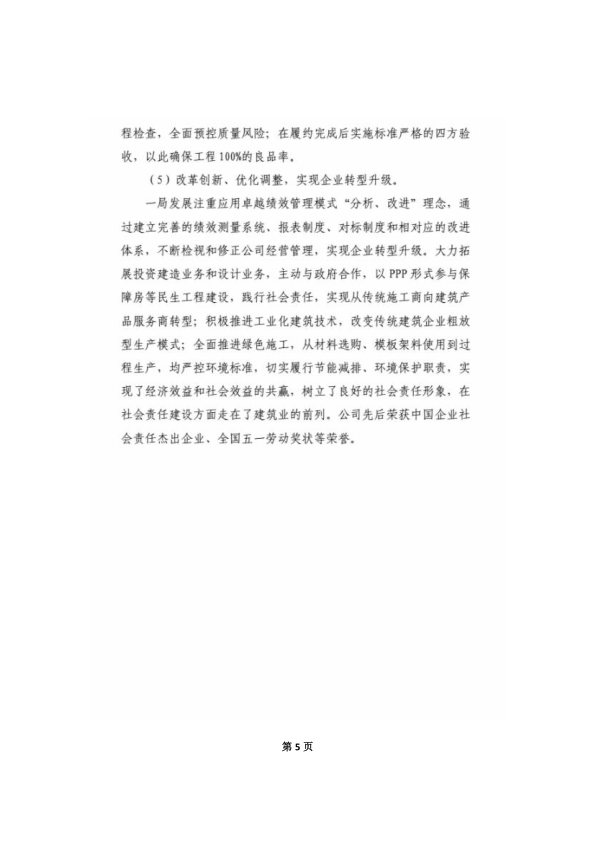 程检查，全面预控质量风险；在履约完成后实施标准严格的四方验收，以此确保工程100%的良品率。

（5）改革创新、优化调整，实现企业转型升级。

一局发展注重应用卓越绩效管理模式“分析、改进”理念，通过建立完善的绩效测量系统、报表制度、对标制度和相对应的改进体系，不断检视和修正公司经营管理，实现企业转型升级。大力拓展投资建造业务和设计业务，主动与政府合作，以PPP形式参与保障房等民生工程建设，践行社会责任，实现从传统施工商向建筑产品服务商转型；积极推进工业化建筑技术，改变传统建筑企业粗放型生产模式；全面推进绿色施工，从材料选购、模板架料使用到过程生产，均严控环境标准，切实履行节能减排、环境保护职责，实现了经济效益和社会效益的共赢，树立了良好的社会责任形象，在社会责任建设方面走在了建筑业的前列。公司先后荣获中国企业社会责任杰出企业、全国五一劳动奖状等荣誉。

第5页